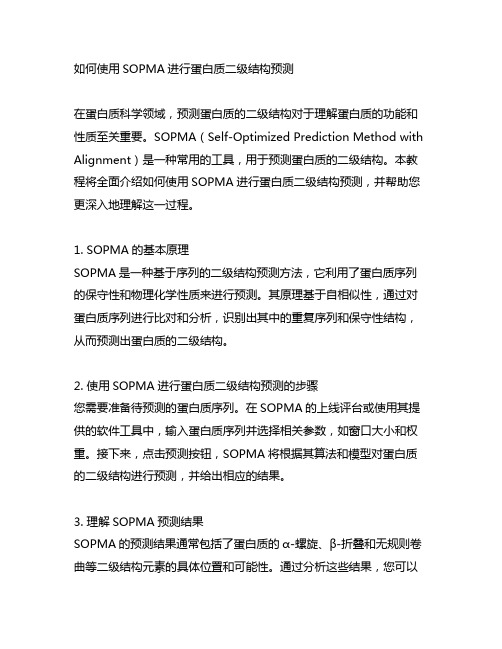 如何使用 SOPMA 进行蛋白质二级结构预测

在蛋白质科学领域，预测蛋白质的二级结构对于理解蛋白质的功能和性质至关重要。SOPMA（Self-Optimized Prediction Method with Alignment）是一种常用的工具，用于预测蛋白质的二级结构。本教程将全面介绍如何使用 SOPMA 进行蛋白质二级结构预测，并帮助您更深入地理解这一过程。

1. SOPMA 的基本原理
SOPMA 是一种基于序列的二级结构预测方法，它利用了蛋白质序列的保守性和物理化学性质来进行预测。其原理基于自相似性，通过对蛋白质序列进行比对和分析，识别出其中的重复序列和保守性结构，从而预测出蛋白质的二级结构。

2. 使用 SOPMA 进行蛋白质二级结构预测的步骤
您需要准备待预测的蛋白质序列。在 SOPMA 的上线评台或使用其提供的软件工具中，输入蛋白质序列并选择相关参数，如窗口大小和权重。接下来，点击预测按钮，SOPMA 将根据其算法和模型对蛋白质的二级结构进行预测，并给出相应的结果。

3. 理解 SOPMA 预测结果
SOPMA 的预测结果通常包括了蛋白质的 α-螺旋、β-折叠和无规则卷曲等二级结构元素的具体位置和可能性。通过分析这些结果，您可以